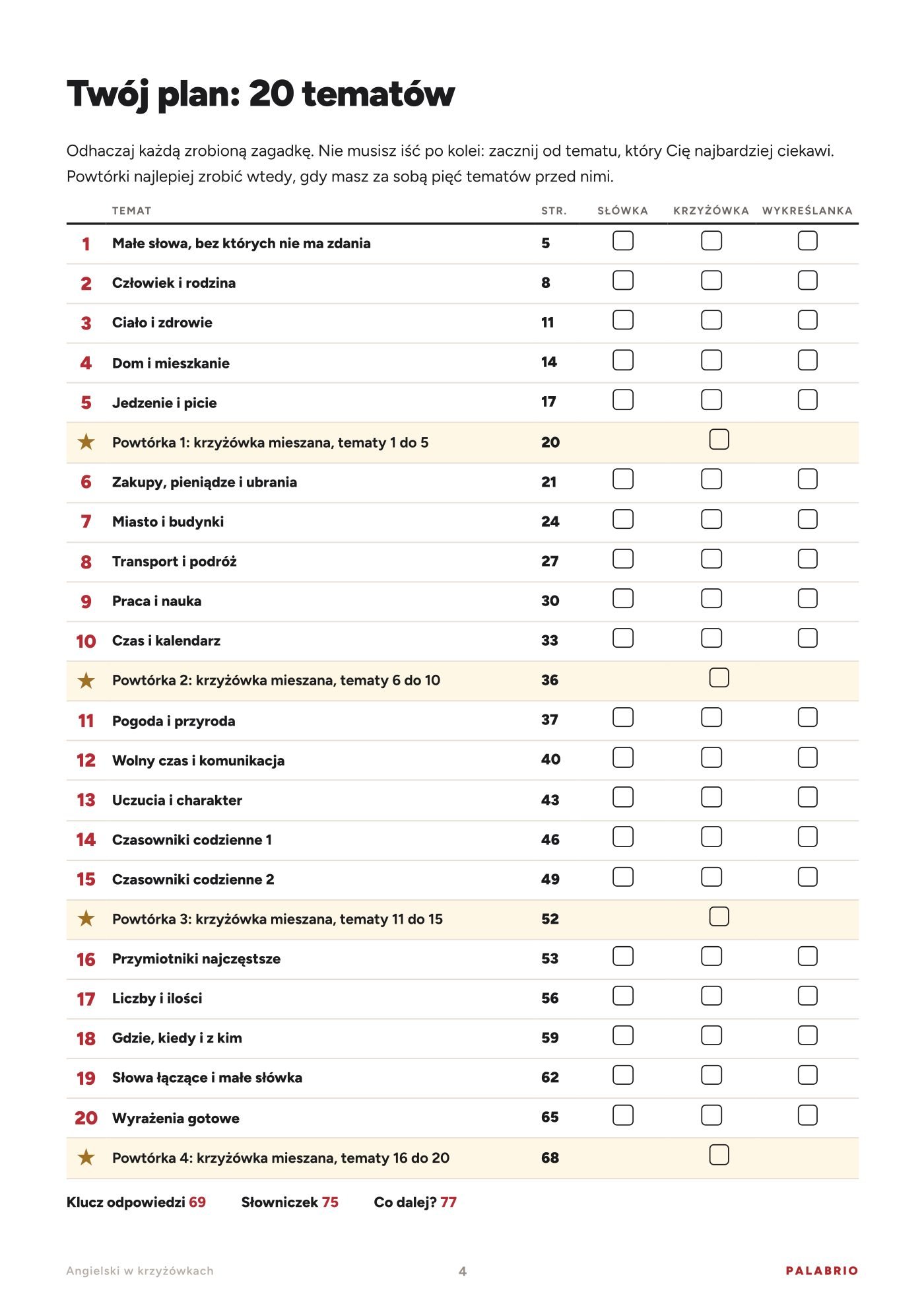 Twój plan: 20 tematów

Odhaczaj każdą zrobioną zagadkę. Nie musisz iść po kolei: zacznij od tematu, który Cię najbardziej ciekawi. Powtórki najlepiej zrobić wtedy, gdy masz za sobą pięć tematów przed nimi.

| | TEMAT | STR. | SŁÓWKA | KRZYŻÓWKA | WYKREŚLANKA |
|---|---|---|---|---|---|
| 1 | Małe słowa, bez których nie ma zdania | 5 | ☐ | ☐ | ☐ |
| 2 | Człowiek i rodzina | 8 | ☐ | ☐ | ☐ |
| 3 | Ciało i zdrowie | 11 | ☐ | ☐ | ☐ |
| 4 | Dom i mieszkanie | 14 | ☐ | ☐ | ☐ |
| 5 | Jedzenie i picie | 17 | ☐ | ☐ | ☐ |
| ★ | Powtórka 1: krzyżówka mieszana, tematy 1 do 5 | 20 | | ☐ | |
| 6 | Zakupy, pieniądze i ubrania | 21 | ☐ | ☐ | ☐ |
| 7 | Miasto i budynki | 24 | ☐ | ☐ | ☐ |
| 8 | Transport i podróż | 27 | ☐ | ☐ | ☐ |
| 9 | Praca i nauka | 30 | ☐ | ☐ | ☐ |
| 10 | Czas i kalendarz | 33 | ☐ | ☐ | ☐ |
| ★ | Powtórka 2: krzyżówka mieszana, tematy 6 do 10 | 36 | | ☐ | |
| 11 | Pogoda i przyroda | 37 | ☐ | ☐ | ☐ |
| 12 | Wolny czas i komunikacja | 40 | ☐ | ☐ | ☐ |
| 13 | Uczucia i charakter | 43 | ☐ | ☐ | ☐ |
| 14 | Czasowniki codzienne 1 | 46 | ☐ | ☐ | ☐ |
| 15 | Czasowniki codzienne 2 | 49 | ☐ | ☐ | ☐ |
| ★ | Powtórka 3: krzyżówka mieszana, tematy 11 do 15 | 52 | | ☐ | |
| 16 | Przymiotniki najczęstsze | 53 | ☐ | ☐ | ☐ |
| 17 | Liczby i ilości | 56 | ☐ | ☐ | ☐ |
| 18 | Gdzie, kiedy i z kim | 59 | ☐ | ☐ | ☐ |
| 19 | Słowa łączące i małe słówka | 62 | ☐ | ☐ | ☐ |
| 20 | Wyrażenia gotowe | 65 | ☐ | ☐ | ☐ |
| ★ | Powtórka 4: krzyżówka mieszana, tematy 16 do 20 | 68 | | ☐ | |

Klucz odpowiedzi 69 Słowniczek 75 Co dalej? 77

Angielski w krzyżówkach 4 PALABRIO